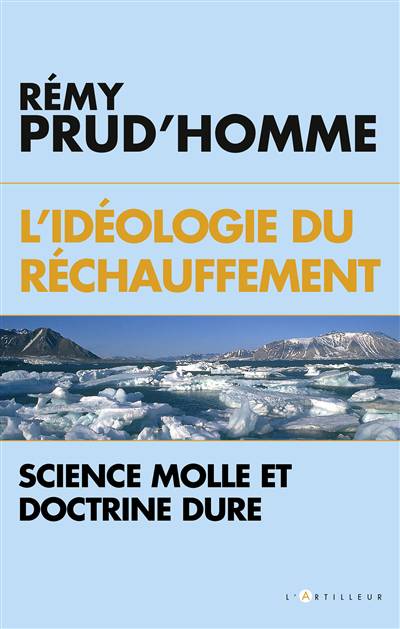 RÉMY
PRUD'HOMME

L'IDÉOLOGIE DU RÉCHAUFFEMENT

SCIENCE MOLLE ET DOCTRINE DURE

L'ARTILLEUR